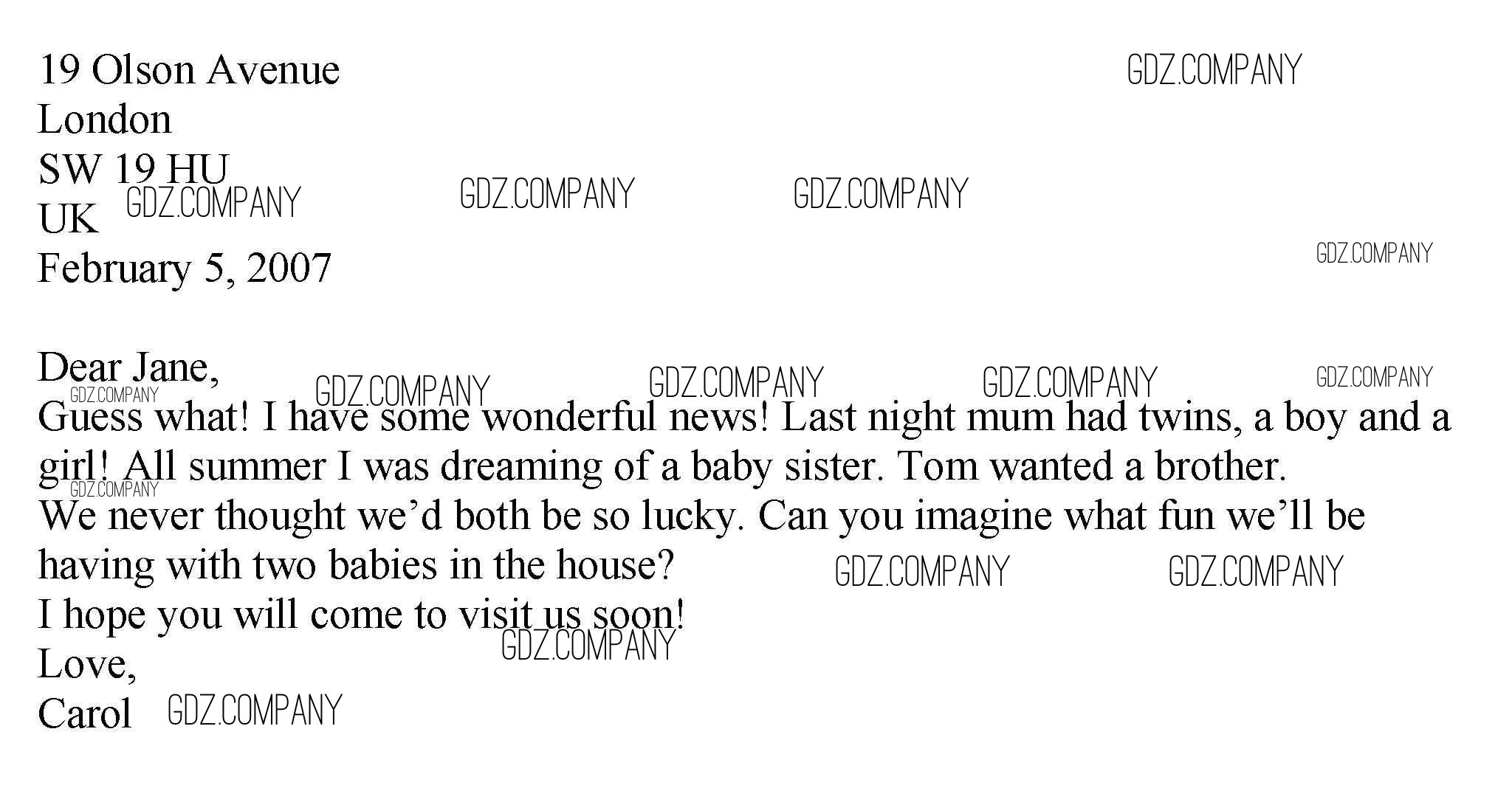 19 Olson Avenue
London
SW 19 HU
UK
February 5, 2007

Dear Jane,
Guess what! I have some wonderful news! Last night mum had twins, a boy and a girl! All summer I was dreaming of a baby sister. Tom wanted a brother.
We never thought we'd both be so lucky. Can you imagine what fun we'll be having with two babies in the house?
I hope you will come to visit us soon!
Love,
Carol

GDZ.COMPANY